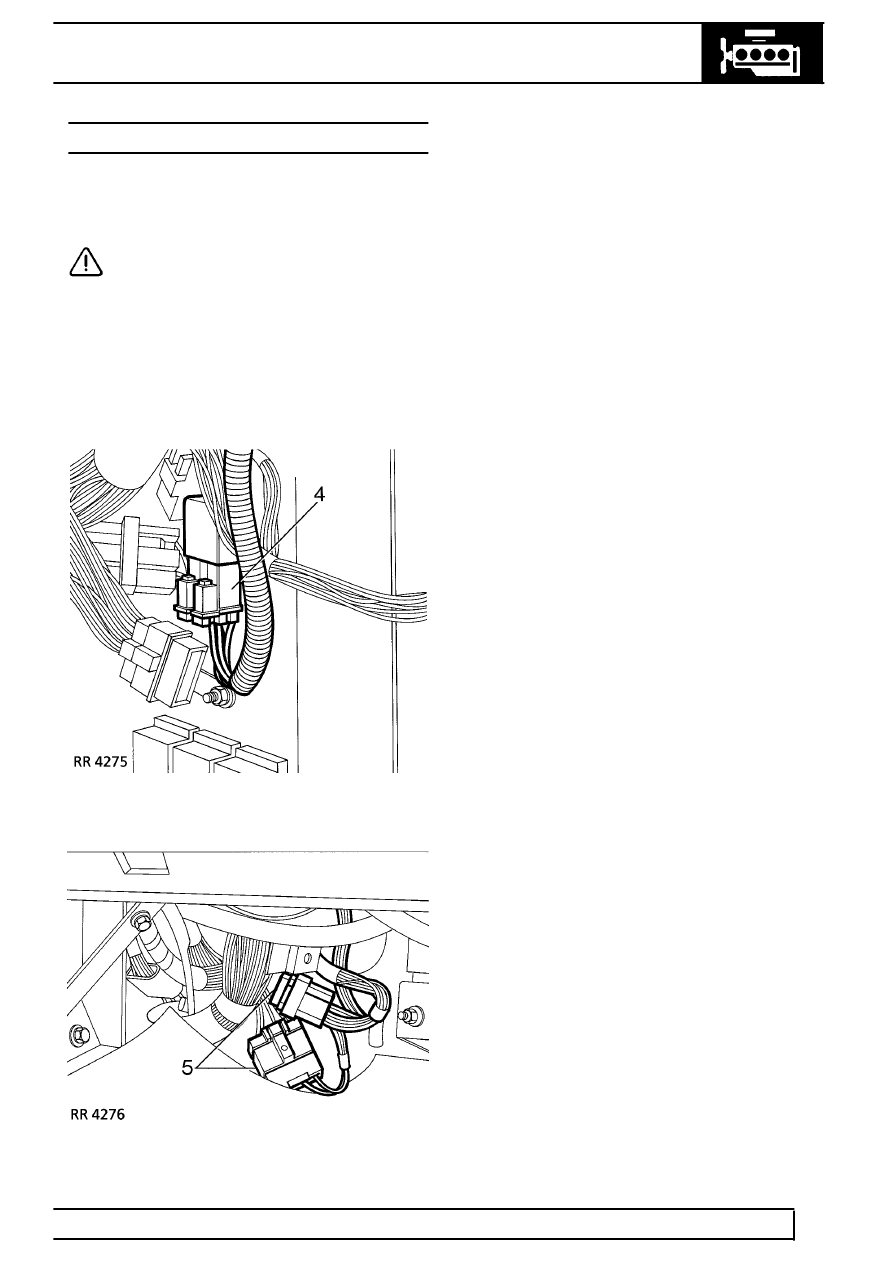 4

RR 4275

5

RR 4276